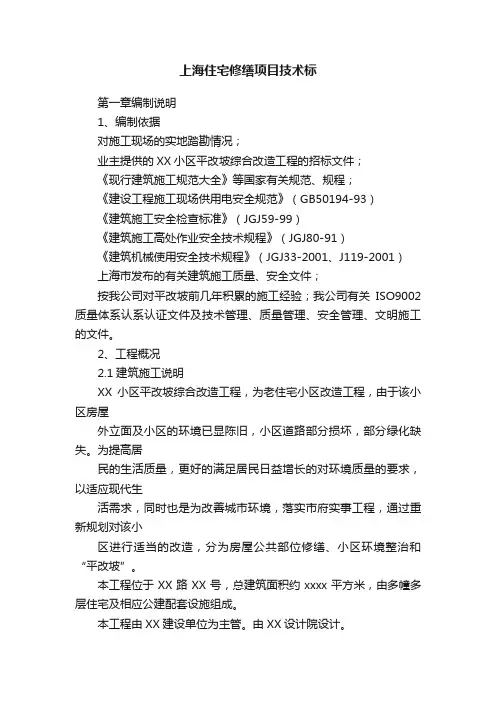 上海住宅修缮项目技术标

第一章编制说明

1、编制依据

对施工现场的实地踏勘情况；

业主提供的 XX 小区平改坡综合改造工程的招标文件；

《现行建筑施工规范大全》等国家有关规范、规程；

《建设工程施工现场供用电安全规范》（GB50194-93）

《建筑施工安全检查标准》（JGJ59-99）

《建筑施工高处作业安全技术规程》（JGJ80-91）

《建筑机械使用安全技术规程》（JGJ33-2001、J119-2001）

上海市发布的有关建筑施工质量、安全文件；

按我公司对平改坡前几年积累的施工经验；我公司有关 ISO9002 质量体系认系认证文件及技术管理、质量管理、安全管理、文明施工的文件。

2、工程概况

2.1 建筑施工说明

XX 小区平改坡综合改造工程，为老住宅小区改造工程，由于该小区房屋

外立面及小区的环境已显陈旧，小区道路部分损坏，部分绿化缺失。为提高居

民的生活质量，更好的满足居民日益增长的对环境质量的要求，以适应现代生

活需求，同时也是为改善城市环境，落实市府实事工程，通过重新规划对该小

区进行适当的改造，分为房屋公共部位修缮、小区环境整治和“平改坡”。

本工程位于 XX 路 XX 号，总建筑面积约 xxxx 平方米，由多幢多层住宅及相应公建配套设施组成。

本工程由 XX 建设单位为主管。由 XX 设计院设计。